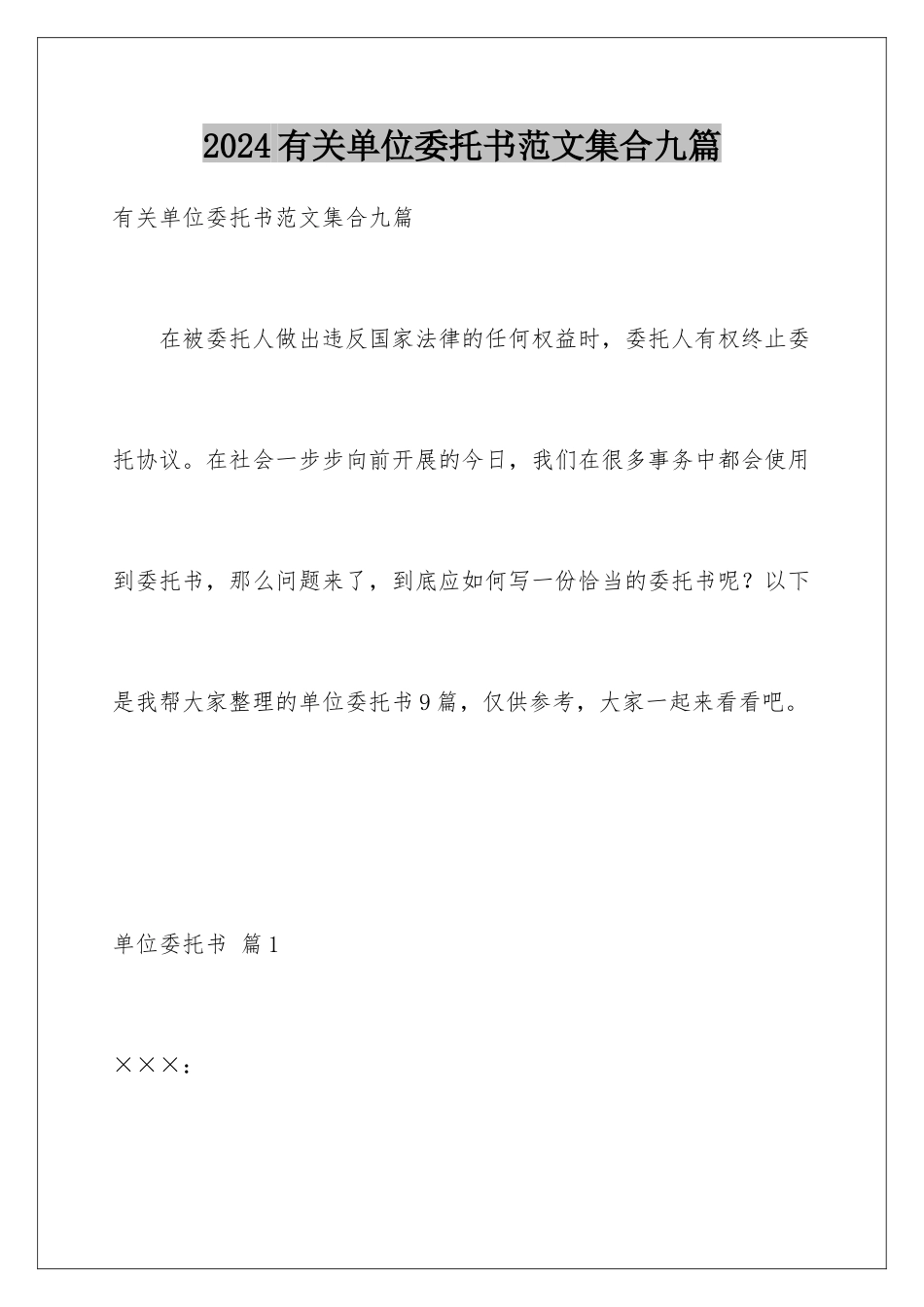 2024有关单位委托书范文集合九篇

有关单位委托书范文集合九篇

在被委托人做出违反国家法律的任何权益时，委托人有权终止委托协议。在社会一步步向前开展的今日，我们在很多事务中都会使用到委托书，那么问题来了，到底应如何写一份恰当的委托书呢？以下是我帮大家整理的单位委托书9篇，仅供参考，大家一起来看看吧。

单位委托书 篇1

×××：